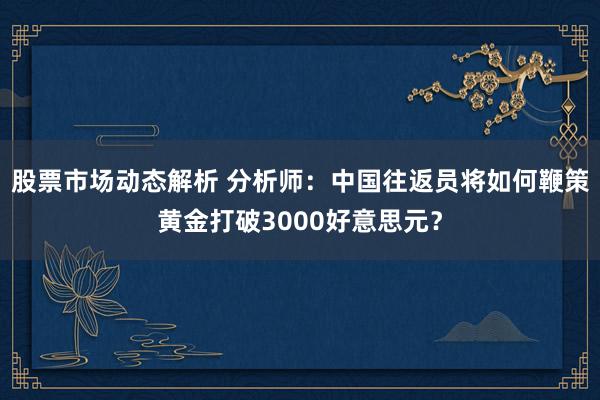 股票市场动态解析 分析师：中国往返员将如何鞭策黄金打破3000好意思元？